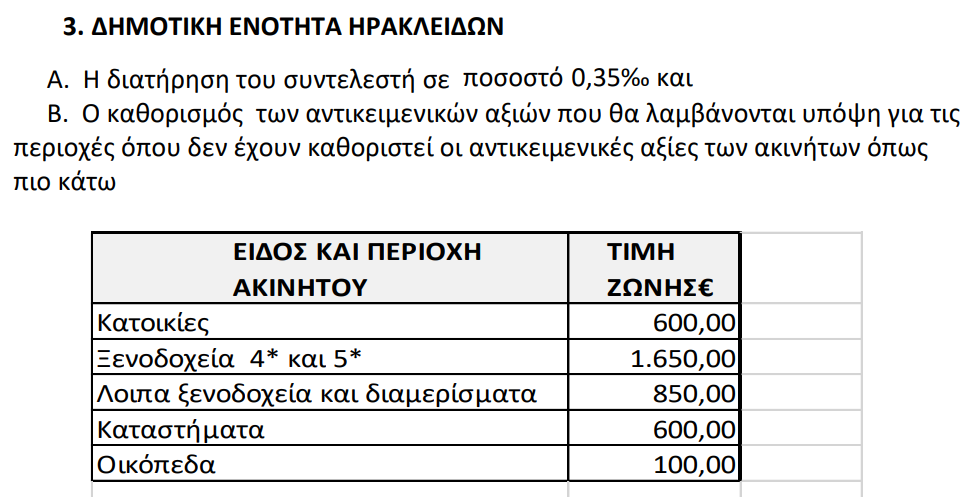 3. ΔΗΜΟΤΙΚΗ ΕΝΟΤΗΤΑ ΗΡΑΚΛΕΙΔΩΝ

Α. Η διατήρηση του συντελεστή σε ποσοστό 0,35‰ και

Β. Ο καθορισμός των αντικειμενικών αξιών που θα λαμβάνονται υπόψη για τις περιοχές όπου δεν έχουν καθοριστεί οι αντικειμενικές αξίες των ακινήτων όπως πιο κάτω

| ΕΙΔΟΣ ΚΑΙ ΠΕΡΙΟΧΗ ΑΚΙΝΗΤΟΥ | ΤΙΜΗ ΖΩΝΗΣ€ |
|---|---|
| Κατοικίες | 600,00 |
| Ξενοδοχεία 4* και 5* | 1.650,00 |
| Λοιπα ξενοδοχεία και διαμερίσματα | 850,00 |
| Καταστήματα | 600,00 |
| Οικόπεδα | 100,00 |